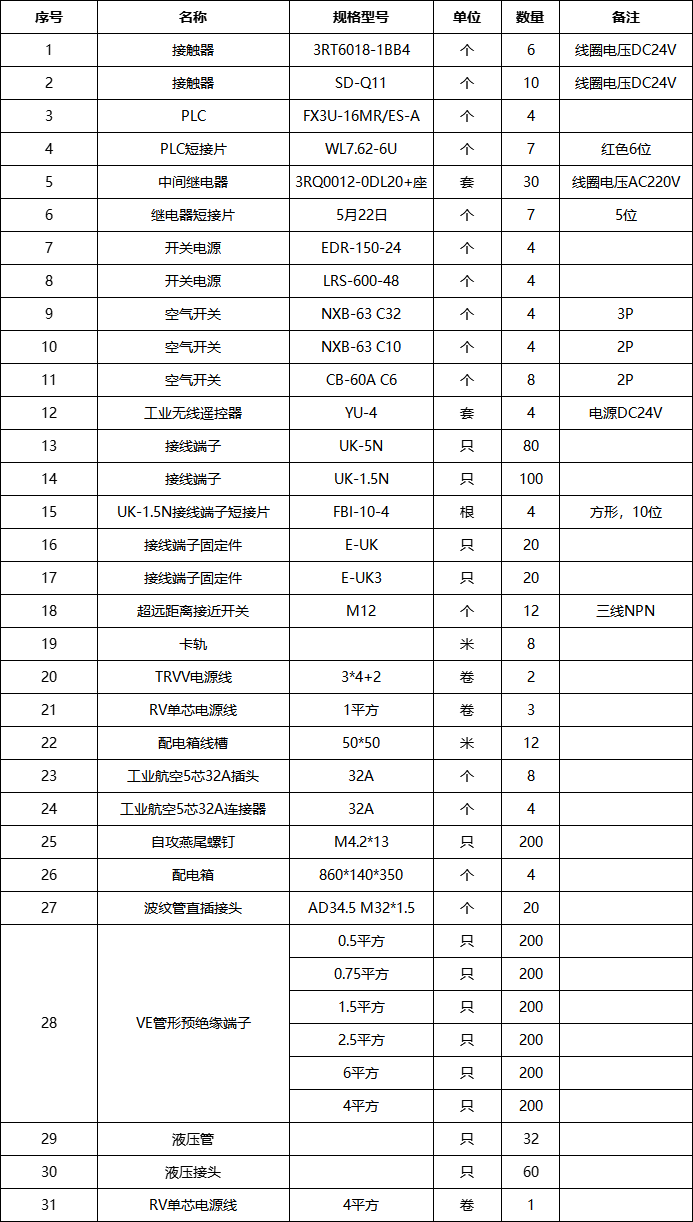 | 序号 | 名称 | 规格型号 | 单位 | 数量 | 备注 |
|---|---|---|---|---|---|
| 1 | 接触器 | 3RT6018-1BB4 | 个 | 6 | 线圈电压DC24V |
| 2 | 接触器 | SD-Q11 | 个 | 10 | 线圈电压DC24V |
| 3 | PLC | FX3U-16MR/ES-A | 个 | 4 | |
| 4 | PLC短接片 | WL7.62-6U | 个 | 7 | 红色6位 |
| 5 | 中间继电器 | 3RQ0012-0DL20+座 | 套 | 30 | 线圈电压AC220V |
| 6 | 继电器短接片 | 5月22日 | 个 | 7 | 5位 |
| 7 | 开关电源 | EDR-150-24 | 个 | 4 | |
| 8 | 开关电源 | LRS-600-48 | 个 | 4 | |
| 9 | 空气开关 | NXB-63 C32 | 个 | 4 | 3P |
| 10 | 空气开关 | NXB-63 C10 | 个 | 4 | 2P |
| 11 | 空气开关 | CB-60A C6 | 个 | 8 | 2P |
| 12 | 工业无线遥控器 | YU-4 | 套 | 4 | 电源DC24V |
| 13 | 接线端子 | UK-5N | 只 | 80 | |
| 14 | 接线端子 | UK-1.5N | 只 | 100 | |
| 15 | UK-1.5N接线端子短接片 | FBI-10-4 | 根 | 4 | 方形，10位 |
| 16 | 接线端子固定件 | E-UK | 只 | 20 | |
| 17 | 接线端子固定件 | E-UK3 | 只 | 20 | |
| 18 | 超远距离接近开关 | M12 | 个 | 12 | 三线NPN |
| 19 | 卡轨 | | 米 | 8 | |
| 20 | TRVV电源线 | 3*4+2 | 卷 | 2 | |
| 21 | RV单芯电源线 | 1平方 | 卷 | 3 | |
| 22 | 配电箱线槽 | 50*50 | 米 | 12 | |
| 23 | 工业航空5芯32A插头 | 32A | 个 | 8 | |
| 24 | 工业航空5芯32A连接器 | 32A | 个 | 4 | |
| 25 | 自攻燕尾螺钉 | M4.2*13 | 只 | 200 | |
| 26 | 配电箱 | 860*140*350 | 个 | 4 | |
| 27 | 波纹管直插接头 | AD34.5 M32*1.5 | 个 | 20 | |
| 28 | VE管形预绝缘端子 | 0.5平方 | 只 | 200 | |
| | | 0.75平方 | 只 | 200 | |
| | | 1.5平方 | 只 | 200 | |
| | | 2.5平方 | 只 | 200 | |
| | | 6平方 | 只 | 200 | |
| | | 4平方 | 只 | 200 | |
| 29 | 液压管 | | 只 | 32 | |
| 30 | 液压接头 | | 只 | 60 | |
| 31 | RV单芯电源线 | 4平方 | 卷 | 1 | |